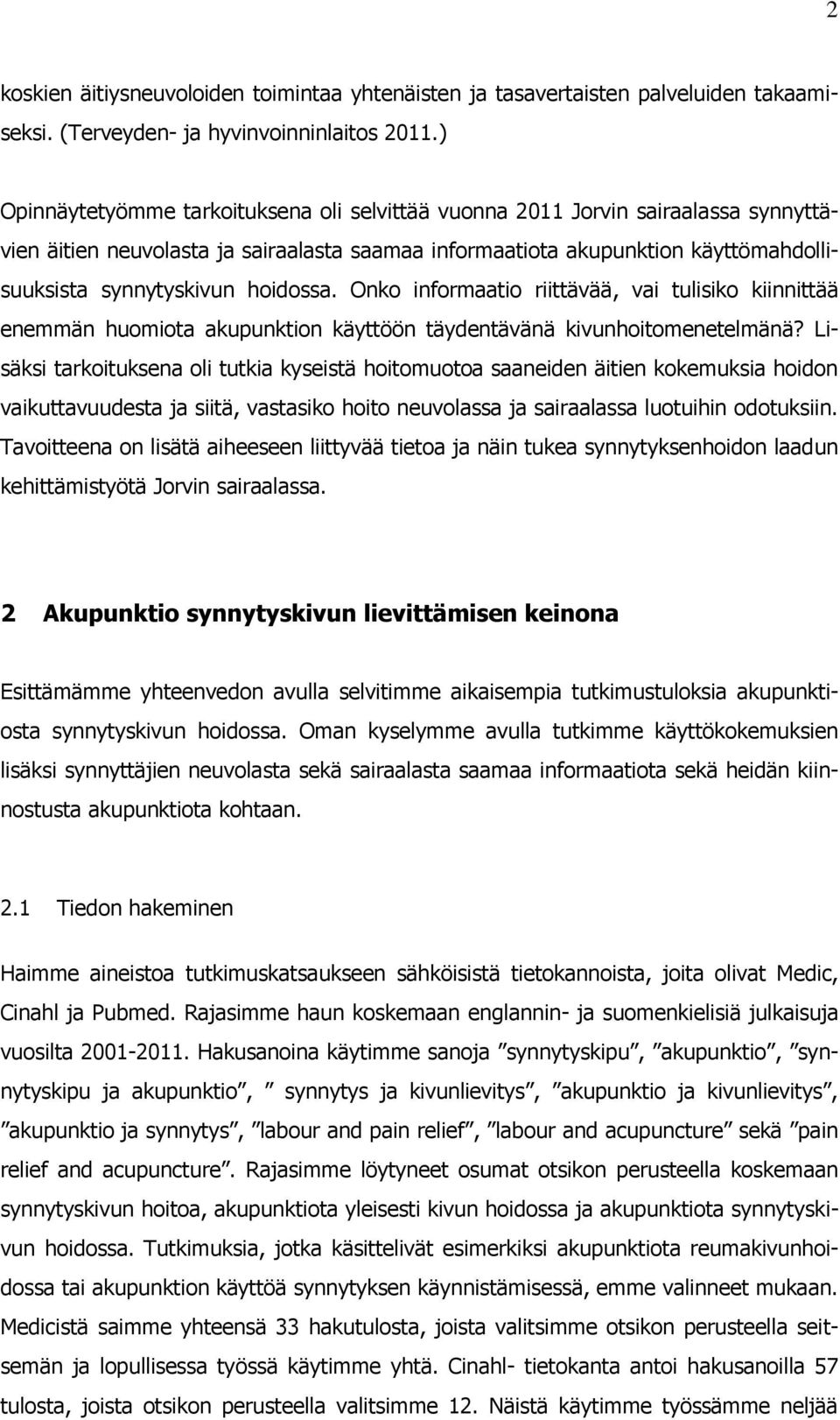 2

koskien äitiysneuvoloiden toimintaa yhtenäisten ja tasavertaisten palveluiden takaamiseksi. (Terveyden- ja hyvinvoinninlaitos 2011.)

Opinnäytetyömme tarkoituksena oli selvittää vuonna 2011 Jorvin sairaalassa synnyttävien äitien neuvolasta ja sairaalasta saamaa informaatiota akupunktion käyttömahdollisuuksista synnytyskivun hoidossa. Onko informaatio riittävää, vai tulisiko kiinnittää enemmän huomiota akupunktion käyttöön täydentävänä kivunhoitomenetelmänä? Lisäksi tarkoituksena oli tutkia kyseistä hoitomuotoa saaneiden äitien kokemuksia hoidon vaikuttavuudesta ja siitä, vastasiko hoito neuvolassa ja sairaalassa luotuihin odotuksiin. Tavoitteena on lisätä aiheeseen liittyvää tietoa ja näin tukea synnytyksenhoidon laadun kehittämistyötä Jorvin sairaalassa.

2 Akupunktio synnytyskivun lievittämisen keinona

Esittämämme yhteenvedon avulla selvitimme aikaisempia tutkimustuloksia akupunktiosta synnytyskivun hoidossa. Oman kyselymme avulla tutkimme käyttökokemuksien lisäksi synnyttäjien neuvolasta sekä sairaalasta saamaa informaatiota sekä heidän kiinnostusta akupunktiota kohtaan.

2.1 Tiedon hakeminen

Haimme aineistoa tutkimuskatsaukseen sähköisistä tietokannoista, joita olivat Medic, Cinahl ja Pubmed. Rajasimme haun koskemaan englannin- ja suomenkielisiä julkaisuja vuosilta 2001-2011. Hakusanoina käytimme sanoja ”synnytyskipu”, ”akupunktio”, ”synnytyskipu ja akupunktio”, ” synnytys ja kivunlievitys”, ”akupunktio ja kivunlievitys”, ”akupunktio ja synnytys”, ”labour and pain relief”, ”labour and acupuncture” sekä ”pain relief and acupuncture”. Rajasimme löytyneet osumat otsikon perusteella koskemaan synnytyskivun hoitoa, akupunktiota yleisesti kivun hoidossa ja akupunktiota synnytyskivun hoidossa. Tutkimuksia, jotka käsittelivät esimerkiksi akupunktiota reumakivunhoidossa tai akupunktion käyttöä synnytyksen käynnistämisessä, emme valinneet mukaan. Medicistä saimme yhteensä 33 hakutulosta, joista valitsimme otsikon perusteella seitsemän ja lopullisessa työssä käytimme yhtä. Cinahl- tietokanta antoi hakusanoilla 57 tulosta, joista otsikon perusteella valitsimme 12. Näistä käytimme työssämme neljää